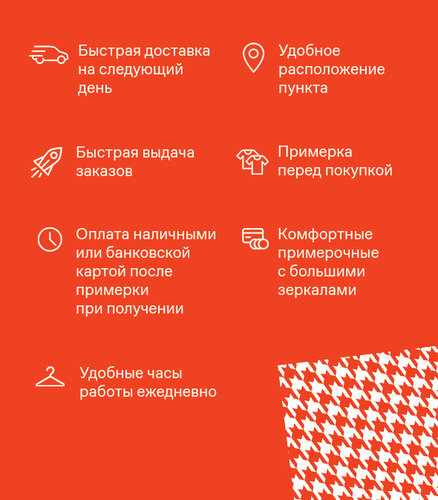 Быстрая доставка на следующий день

Быстрая выдача заказов

Оплата наличными или банковской картой после примерки при получении

Удобные часы работы ежедневно

Удобное расположение пункта

Примерка перед покупкой

Комфортные примерочные с большими зеркалами